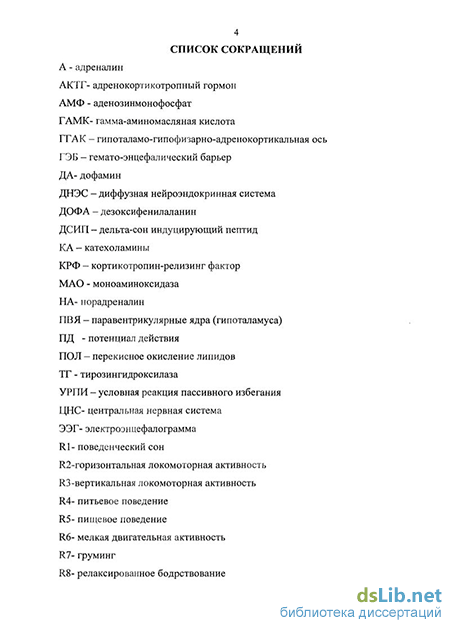 4

СПИСОК СОКРАЩЕНИЙ

А - адреналин

АКТГ- адренокортикотропный гормон

АМФ - аденозинмонофосфат

ГАМК- гамма-аминомасляная кислота

ГГАК – гипоталамо-гипофизарно-адренокортикальная ось

ГЭБ – гемато-энцефалический барьер

ДА- дофамин

ДНЭС – диффузная нейроэндокринная система

ДОФА – дезоксифенилаланин

ДСИП – дельта-сон индуцирующий пептид

КА – катехоламины

КРФ – кортикотропин-релизинг фактор

МАО - моноаминоксидаза

НА- норадреналин

ПВЯ – паравентрикулярные ядра (гипоталамуса)

ПД - потенциал действия

ПОЛ – перекисное окисление липидов

ТГ - тирозингидроксилаза

УРПИ – условная реакция пассивного избегания

ЦНС- центральная нервная система

ЭЭГ- электроэнцефалограмма

R1- поведенческий сон

R2-горизонтальная локомоторная активность

R3-вертикальная локомоторная активность

R4- питьевое поведение

R5- пищевое поведение

R6- мелкая двигательная активность

R7- груминг

R8- релаксированное бодрствование

dsLib.net
библиотека диссертаций